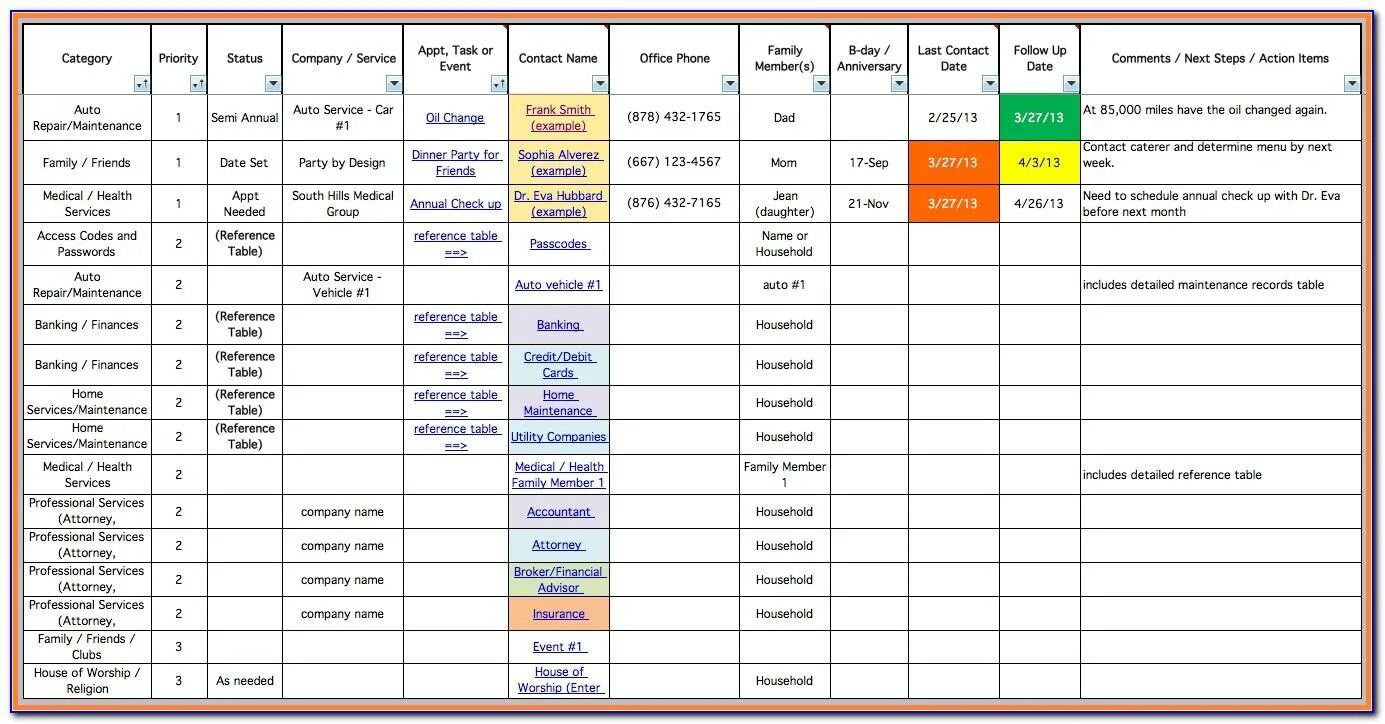 | Category | Priority | Status | Company / Service | Appt, Task or Event | Contact Name | Office Phone | Family Member(s) | B-day / Anniversary | Last Contact Date | Follow Up Date | Comments / Next Steps / Action Items |
|---|---|---|---|---|---|---|---|---|---|---|---|
| Auto Repair/Maintenance | 1 | Semi Annual | Auto Service - Car #1 | Oil Change | Frank Smith (example) | (878) 432-1765 | Dad | | 2/25/13 | 3/27/13 | At 85,000 miles have the oil changed again. |
| Family / Friends | 1 | Date Set | Party by Design | Dinner Party for Friends | Sophia Alverez (example) | (667) 123-4567 | Mom | 17-Sep | 3/27/13 | 4/3/13 | Contact caterer and determine menu by next week. |
| Medical / Health Services | 1 | Appt Needed | South Hills Medical Group | Annual Check up | Dr. Eva Hubbard (example) | (876) 432-7165 | Jean (daughter) | 21-Nov | 3/27/13 | 4/26/13 | Need to schedule annual check up with Dr. Eva before next month |
| Access Codes and Passwords | 2 | (Reference Table) | | reference table ==> | Passcodes | | Name or Household | | | | |
| Auto Repair/Maintenance | 2 | | Auto Service - Vehicle #1 | | Auto vehicle #1 | | auto #1 | | | | includes detailed maintenance records table |
| Banking / Finances | 2 | (Reference Table) | | reference table ==> | Banking | | Household | | | | |
| Banking / Finances | 2 | (Reference Table) | | reference table ==> | Credit/Debit Cards | | Household | | | | |
| Home Services/Maintenance | 2 | (Reference Table) | | reference table ==> | Home Maintenance | | Household | | | | |
| Home Services/Maintenance | 2 | (Reference Table) | | reference table ==> | Utility Companies | | Household | | | | |
| Medical / Health Services | 2 | | | | Medical / Health Family Member 1 | | Family Member 1 | | | | includes detailed reference table |
| Professional Services (Attorney, | 2 | | company name | | Accountant | | Household | | | | |
| Professional Services (Attorney, | 2 | | company name | | Attorney | | Household | | | | |
| Professional Services (Attorney, | 2 | | company name | | Broker/Financial Advisor | | Household | | | | |
| Professional Services (Attorney, | 2 | | company name | | Insurance | | Household | | | | |
| Family / Friends / Clubs | 3 | | | | Event #1 | | | | | | |
| House of Worship / Religion | 3 | As needed | | | House of Worship (Enter | | Household | | | | |